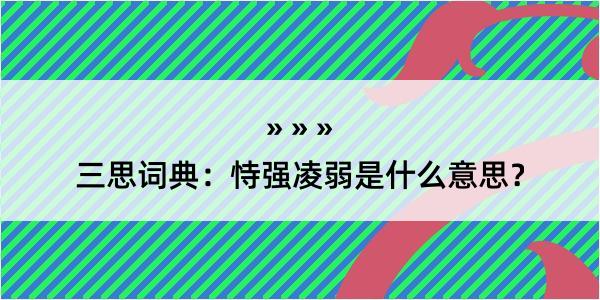 » » »

三思词典：恃强凌弱是什么意思？